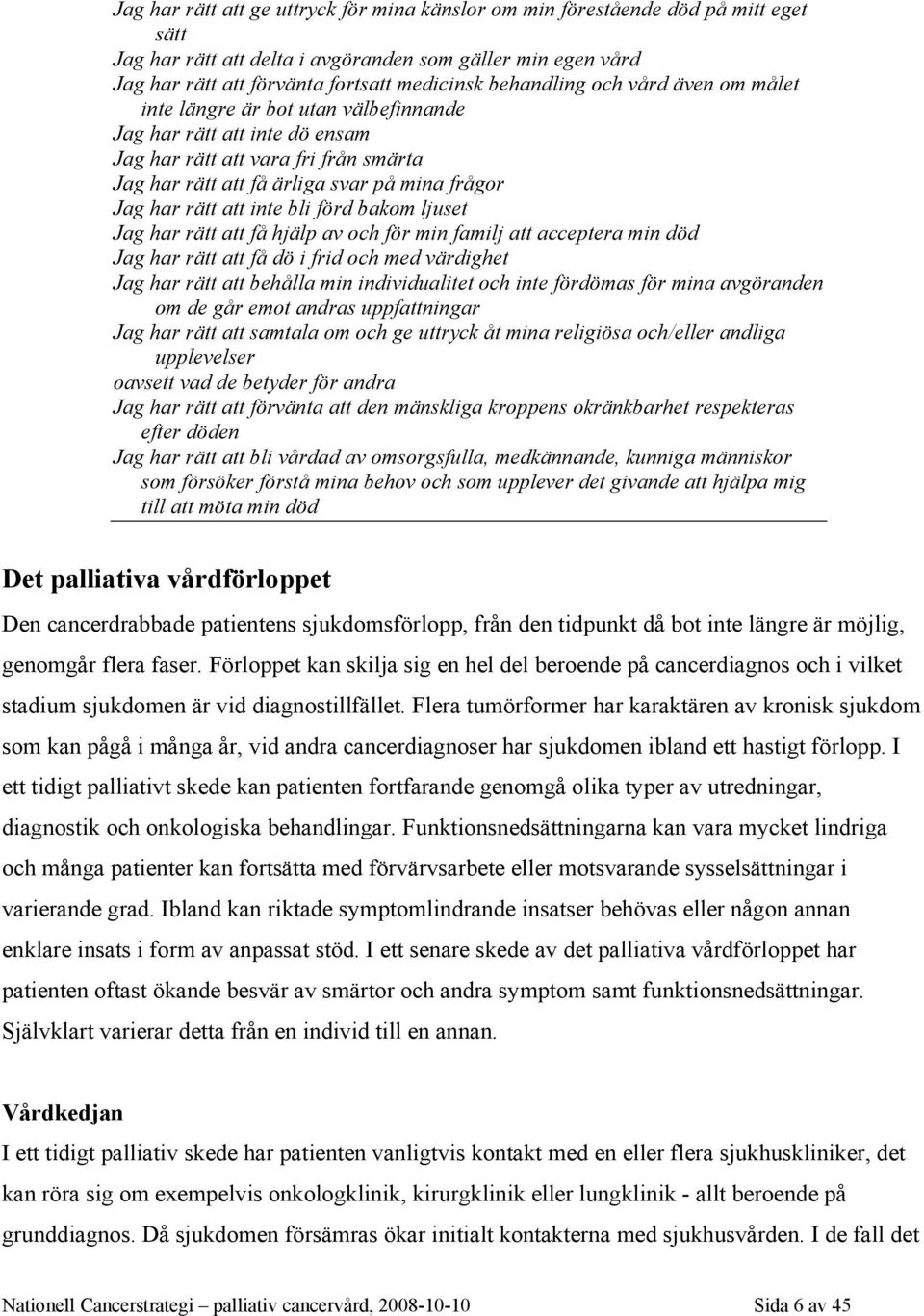 Jag har rätt att ge uttryck för mina känslor om min förestående död på mitt eget sätt
Jag har rätt att delta i avgöranden som gäller min egen vård
Jag har rätt att förvänta fortsatt medicinsk behandling och vård även om målet inte längre är bot utan välbefinnande
Jag har rätt att inte dö ensam
Jag har rätt att vara fri från smärta
Jag har rätt att få ärliga svar på mina frågor
Jag har rätt att inte bli förd bakom ljuset
Jag har rätt att få hjälp av och för min familj att acceptera min död
Jag har rätt att få dö i frid och med värdighet
Jag har rätt att behålla min individualitet och inte fördömas för mina avgöranden om de går emot andras uppfattningar
Jag har rätt att samtala om och ge uttryck åt mina religiösa och/eller andliga upplevelser
oavsett vad de betyder för andra
Jag har rätt att förvänta att den mänskliga kroppens okränkbarhet respekteras efter döden
Jag har rätt att bli vårdad av omsorgsfulla, medkännande, kunniga människor som försöker förstå mina behov och som upplever det givande att hjälpa mig till att möta min död

Det palliativa vårdförloppet

Den cancerdrabbade patientens sjukdomsförlopp, från den tidpunkt då bot inte längre är möjlig, genomgår flera faser. Förloppet kan skilja sig en hel del beroende på cancerdiagnos och i vilket stadium sjukdomen är vid diagnostillfället. Flera tumörformer har karaktären av kronisk sjukdom som kan pågå i många år, vid andra cancerdiagnoser har sjukdomen ibland ett hastigt förlopp. I ett tidigt palliativt skede kan patienten fortfarande genomgå olika typer av utredningar, diagnostik och onkologiska behandlingar. Funktionsnedsättningarna kan vara mycket lindriga och många patienter kan fortsätta med förvärvsarbete eller motsvarande sysselsättningar i varierande grad. Ibland kan riktade symptomlindrande insatser behövas eller någon annan enklare insats i form av anpassat stöd. I ett senare skede av det palliativa vårdförloppet har patienten oftast ökande besvär av smärtor och andra symptom samt funktionsnedsättningar. Självklart varierar detta från en individ till en annan.

Vårdkedjan

I ett tidigt palliativ skede har patienten vanligtvis kontakt med en eller flera sjukhuskliniker, det kan röra sig om exempelvis onkologklinik, kirurgklinik eller lungklinik - allt beroende på grunddiagnos. Då sjukdomen försämras ökar initialt kontakterna med sjukhusvården. I de fall det

Nationell Cancerstrategi – palliativ cancervård, 2008-10-10 Sida 6 av 45